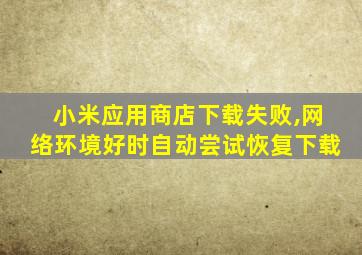 小米应用商店下载失败,网络环境好时自动尝试恢复下载